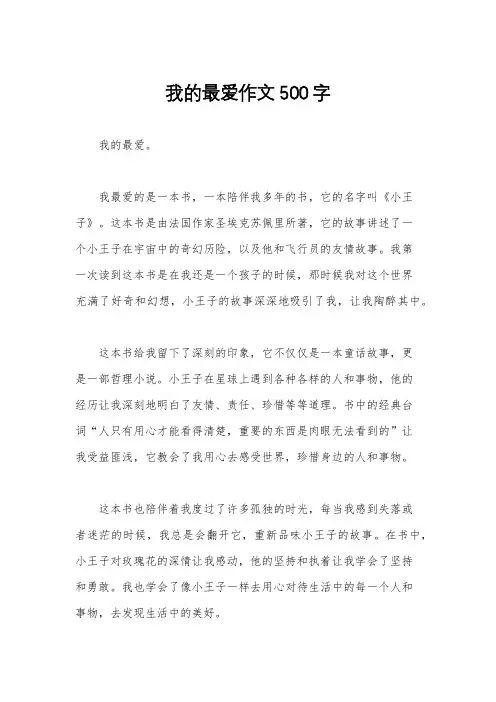 我的最爱作文500字

我的最爱。

我最爱的是一本书，一本陪伴我多年的书，它的名字叫《小王子》。这本书是由法国作家圣埃克苏佩里所著，它的故事讲述了一个小王子在宇宙中的奇幻历险，以及他和飞行员的友情故事。我第一次读到这本书是在我还是一个孩子的时候，那时候我对这个世界充满了好奇和幻想，小王子的故事深深地吸引了我，让我陶醉其中。

这本书给我留下了深刻的印象，它不仅仅是一本童话故事，更是一部哲理小说。小王子在星球上遇到各种各样的人和事物，他的经历让我深刻地明白了友情、责任、珍惜等等道理。书中的经典台词“人只有用心才能看得清楚，重要的东西是肉眼无法看到的”让我受益匪浅，它教会了我用心去感受世界，珍惜身边的人和事物。

这本书也陪伴着我度过了许多孤独的时光，每当我感到失落或者迷茫的时候，我总是会翻开它，重新品味小王子的故事。在书中，小王子对玫瑰花的深情让我感动，他的坚持和执着让我学会了坚持和勇敢。我也学会了像小王子一样去用心对待生活中的每一个人和事物，去发现生活中的美好。